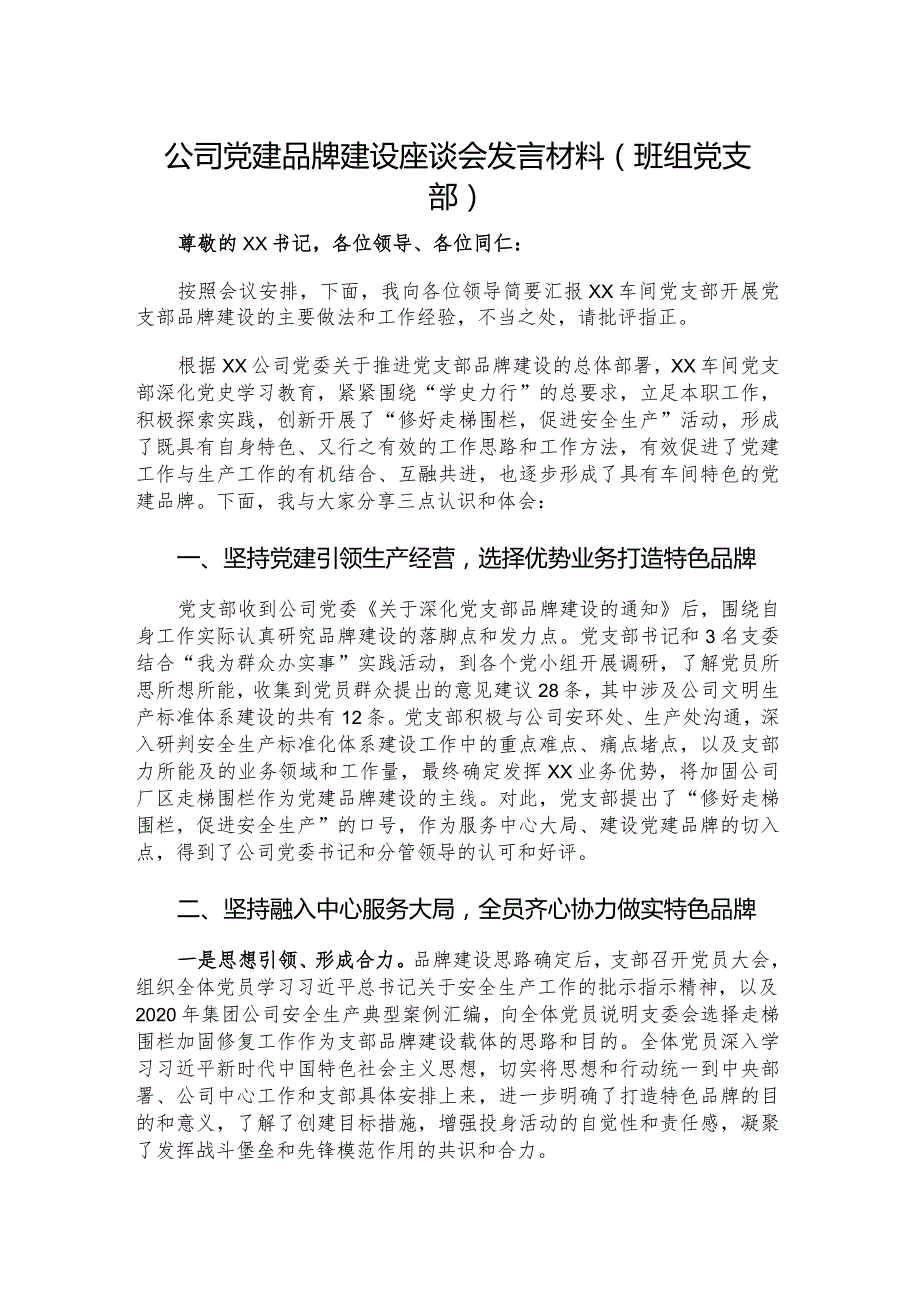 公司党建品牌建设座谈会发言材料（班组党支部）

尊敬的XX书记，各位领导、各位同仁：

按照会议安排，下面，我向各位领导简要汇报XX车间党支部开展党支部品牌建设的主要做法和工作经验，不当之处，请批评指正。

根据XX公司党委关于推进党支部品牌建设的总体部署，XX车间党支部深化党史学习教育，紧紧围绕“学史力行”的总要求，立足本职工作，积极探索实践，创新开展了“修好走梯围栏，促进安全生产”活动，形成了既具有自身特色、又行之有效的工作思路和工作方法，有效促进了党建工作与生产工作的有机结合、互融共进，也逐步形成了具有车间特色的党建品牌。下面，我与大家分享三点认识和体会：

一、坚持党建引领生产经营，选择优势业务打造特色品牌

党支部收到公司党委《关于深化党支部品牌建设的通知》后，围绕自身工作实际认真研究品牌建设的落脚点和发力点。党支部书记和3名支委结合“我为群众办实事”实践活动，到各个党小组开展调研，了解党员所思所想所能，收集到党员群众提出的意见建议28条，其中涉及公司文明生产标准体系建设的共有12条。党支部积极与公司安环处、生产处沟通，深入研判安全生产标准化体系建设工作中的重点难点、痛点堵点，以及支部力所能及的业务领域和工作量，最终确定发挥XX业务优势，将加固公司厂区走梯围栏作为党建品牌建设的主线。对此，党支部提出了“修好走梯围栏，促进安全生产”的口号，作为服务中心大局、建设党建品牌的切入点，得到了公司党委书记和分管领导的认可和好评。

二、坚持融入中心服务大局，全员齐心协力做实特色品牌

一是思想引领、形成合力。品牌建设思路确定后，支部召开党员大会，组织全体党员学习习近平总书记关于安全生产工作的批示指示精神，以及2020年集团公司安全生产典型案例汇编，向全体党员说明支委会选择走梯围栏加固修复工作作为支部品牌建设载体的思路和目的。全体党员深入学习习近平新时代中国特色社会主义思想，切实将思想和行动统一到中央部署、公司中心工作和支部具体安排上来，进一步明确了打造特色品牌的目的和意义，了解了创建目标措施，增强投身活动的自觉性和责任感，凝聚了发挥战斗堡垒和先锋模范作用的共识和合力。